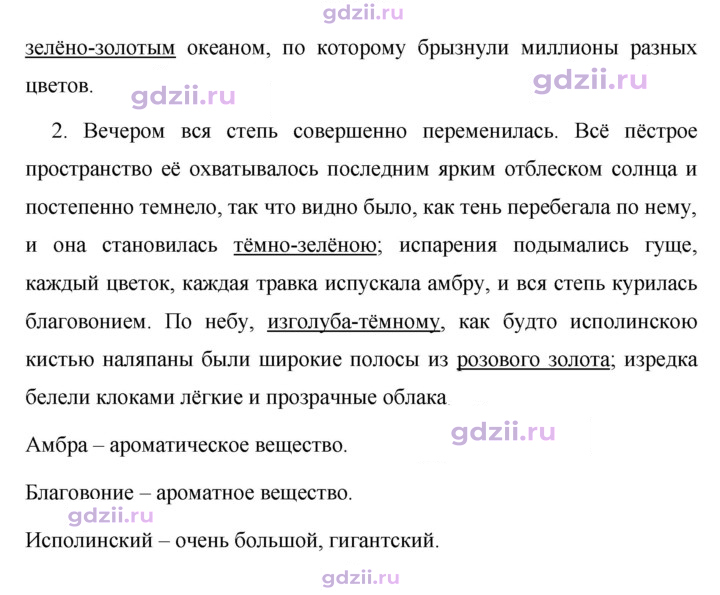 зелёно-золотым океаном, по которому брызнули миллионы разных цветов.

2. Вечером вся степь совершенно переменилась. Всё пёстрое пространство её охватывалось последним ярким отблеском солнца и постепенно темнело, так что видно было, как тень перебегала по нему, и она становилась тёмно-зелёною; испарения подымались гуще, каждый цветок, каждая травка испускала амбру, и вся степь курилась благовонием. По небу, изголуба-тёмному, как будто исполинскою кистью наляпаны были широкие полосы из розового золота; изредка белели клоками лёгкие и прозрачные облака.

Амбра – ароматическое вещество.

Благовоние – ароматное вещество.

Исполинский – очень большой, гигантский.

gdzii.ru